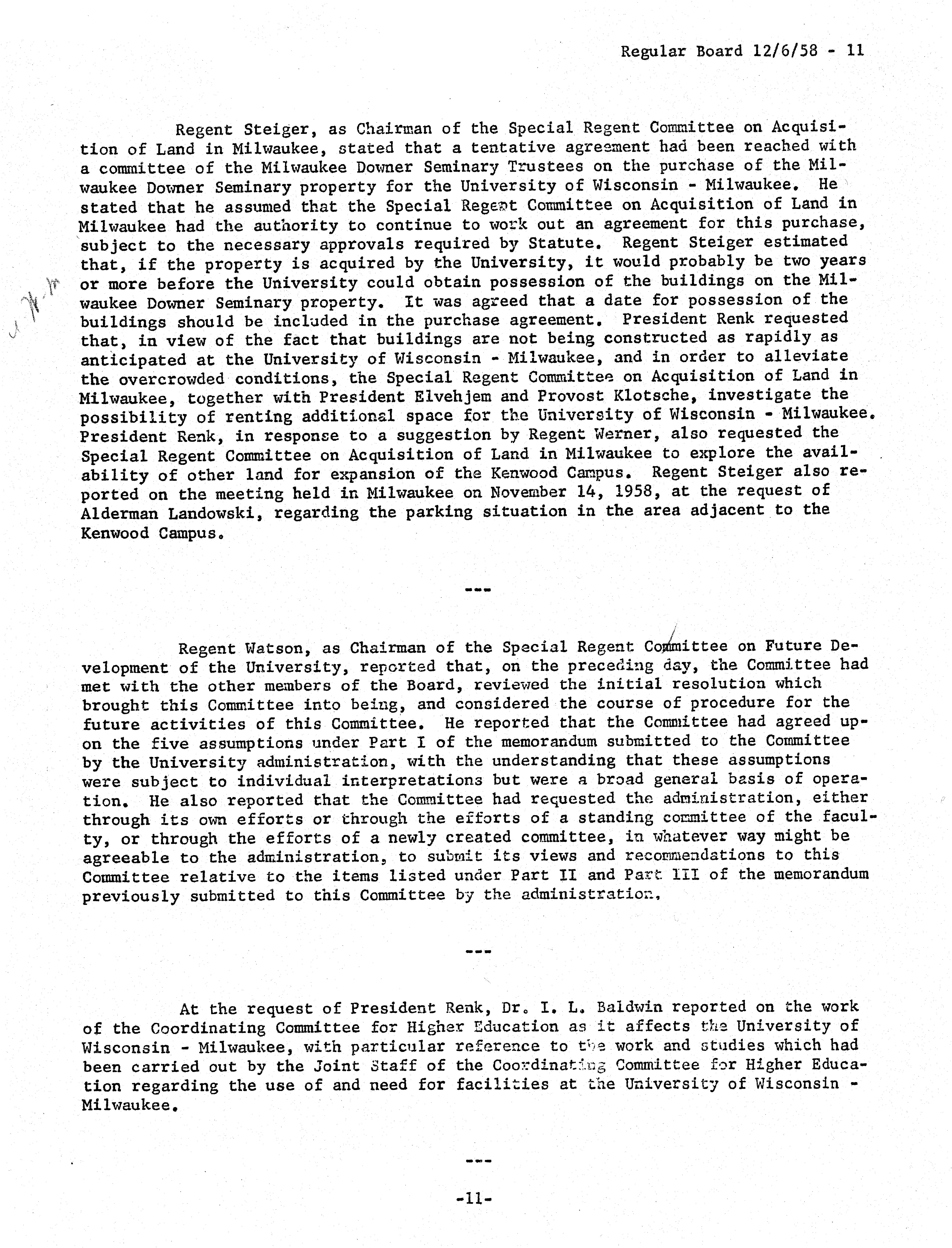 Regular Board 12/6/58 - 11

Regent Steiger, as Chairman of the Special Regent Committee on Acquisition of Land in Milwaukee, stated that a tentative agreement had been reached with a committee of the Milwaukee Downer Seminary Trustees on the purchase of the Milwaukee Downer Seminary property for the University of Wisconsin - Milwaukee. He stated that he assumed that the Special Regent Committee on Acquisition of Land in Milwaukee had the authority to continue to work out an agreement for this purchase, subject to the necessary approvals required by Statute. Regent Steiger estimated that, if the property is acquired by the University, it would probably be two years or more before the University could obtain possession of the buildings on the Milwaukee Downer Seminary property. It was agreed that a date for possession of the buildings should be included in the purchase agreement. President Renk requested that, in view of the fact that buildings are not being constructed as rapidly as anticipated at the University of Wisconsin - Milwaukee, and in order to alleviate the overcrowded conditions, the Special Regent Committee on Acquisition of Land in Milwaukee, together with President Elvehjem and Provost Klotsche, investigate the possibility of renting additional space for the University of Wisconsin - Milwaukee. President Renk, in response to a suggestion by Regent Werner, also requested the Special Regent Committee on Acquisition of Land in Milwaukee to explore the availability of other land for expansion of the Kenwood Campus. Regent Steiger also reported on the meeting held in Milwaukee on November 14, 1958, at the request of Alderman Landowski, regarding the parking situation in the area adjacent to the Kenwood Campus.

---

Regent Watson, as Chairman of the Special Regent Committee on Future Development of the University, reported that, on the preceding day, the Committee had met with the other members of the Board, reviewed the initial resolution which brought this Committee into being, and considered the course of procedure for the future activities of this Committee. He reported that the Committee had agreed upon the five assumptions under Part I of the memorandum submitted to the Committee by the University administration, with the understanding that these assumptions were subject to individual interpretations but were a broad general basis of operation. He also reported that the Committee had requested the administration, either through its own efforts or through the efforts of a standing committee of the faculty, or through the efforts of a newly created committee, in whatever way might be agreeable to the administration, to submit its views and recommendations to this Committee relative to the items listed under Part II and Part III of the memorandum previously submitted to this Committee by the administration.

---

At the request of President Renk, Dr. I. L. Baldwin reported on the work of the Coordinating Committee for Higher Education as it affects the University of Wisconsin - Milwaukee, with particular reference to the work and studies which had been carried out by the Joint Staff of the Coordinating Committee for Higher Education regarding the use of and need for facilities at the University of Wisconsin - Milwaukee.

---

-11-